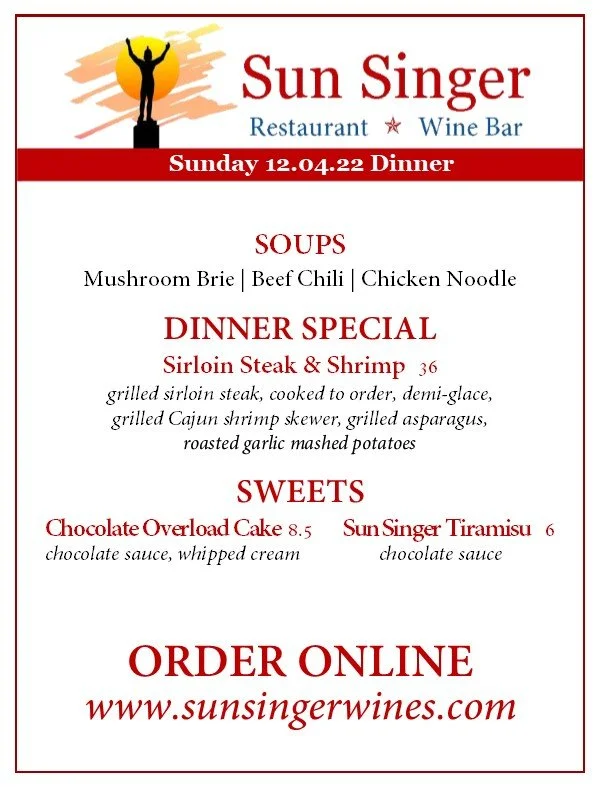 Sun Singer
Restaurant ★ Wine Bar

Sunday 12.04.22 Dinner

SOUPS
Mushroom Brie | Beef Chili | Chicken Noodle

DINNER SPECIAL
Sirloin Steak & Shrimp 36
grilled sirloin steak, cooked to order, demi-glace, grilled Cajun shrimp skewer, grilled asparagus, roasted garlic mashed potatoes

SWEETS
Chocolate Overload Cake 8.5
chocolate sauce, whipped cream

Sun Singer Tiramisu 6
chocolate sauce

ORDER ONLINE
www.sunsingerwines.com